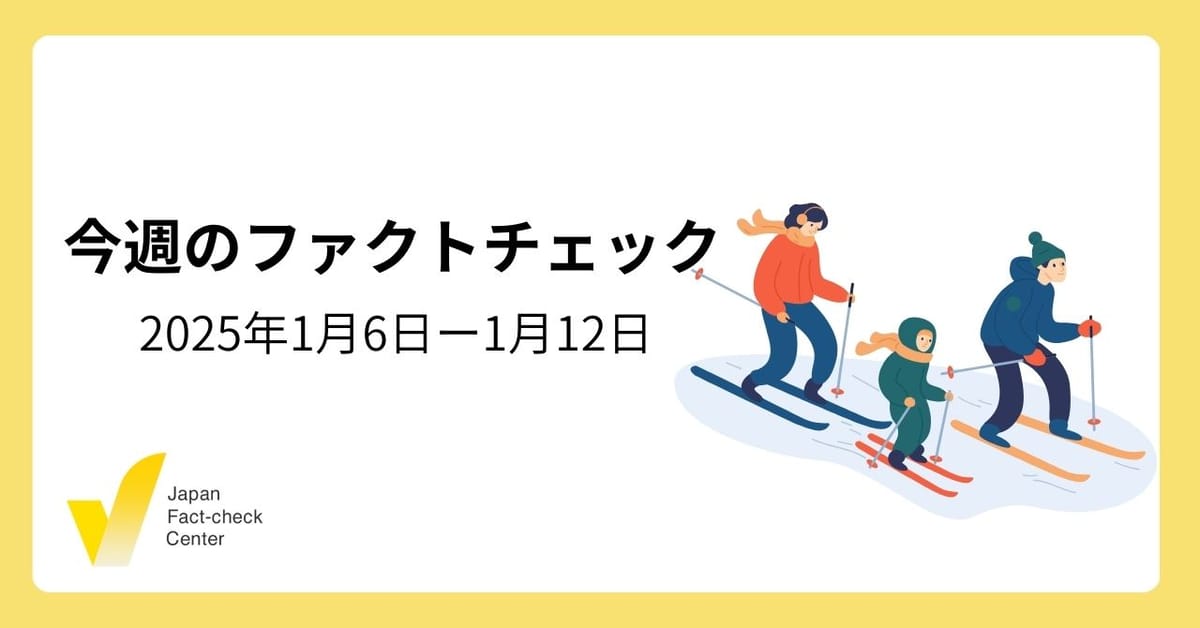 今週のファクトチェック

2025年1月6日ー1月12日

Japan
Fact-check
Center